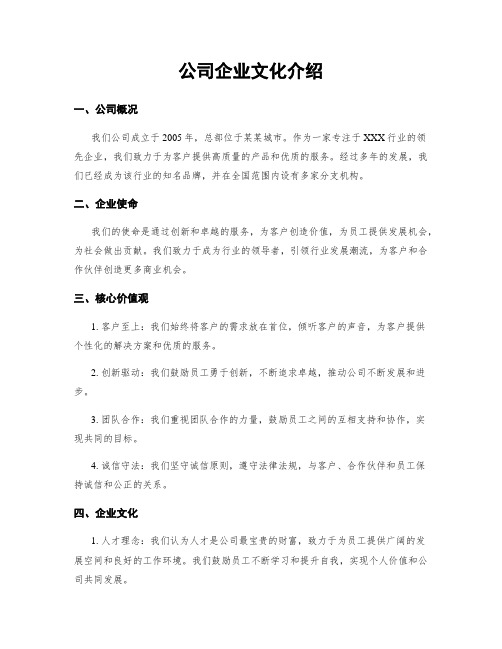 公司企业文化介绍

一、公司概况

我们公司成立于2005年，总部位于某某城市。作为一家专注于XXX行业的领先企业，我们致力于为客户提供高质量的产品和优质的服务。经过多年的发展，我们已经成为该行业的知名品牌，并在全国范围内设有多家分支机构。

二、企业使命

我们的使命是通过创新和卓越的服务，为客户创造价值，为员工提供发展机会，为社会做出贡献。我们致力于成为行业的领导者，引领行业发展潮流，为客户和合作伙伴创造更多商业机会。

三、核心价值观

1. 客户至上：我们始终将客户的需求放在首位，倾听客户的声音，为客户提供个性化的解决方案和优质的服务。

2. 创新驱动：我们鼓励员工勇于创新，不断追求卓越，推动公司不断发展和进步。

3. 团队合作：我们重视团队合作的力量，鼓励员工之间的互相支持和协作，实现共同的目标。

4. 诚信守法：我们坚守诚信原则，遵守法律法规，与客户、合作伙伴和员工保持诚信和公正的关系。

四、企业文化

1. 人才理念：我们认为人才是公司最宝贵的财富，致力于为员工提供广阔的发展空间和良好的工作环境。我们鼓励员工不断学习和提升自我，实现个人价值和公司共同发展。